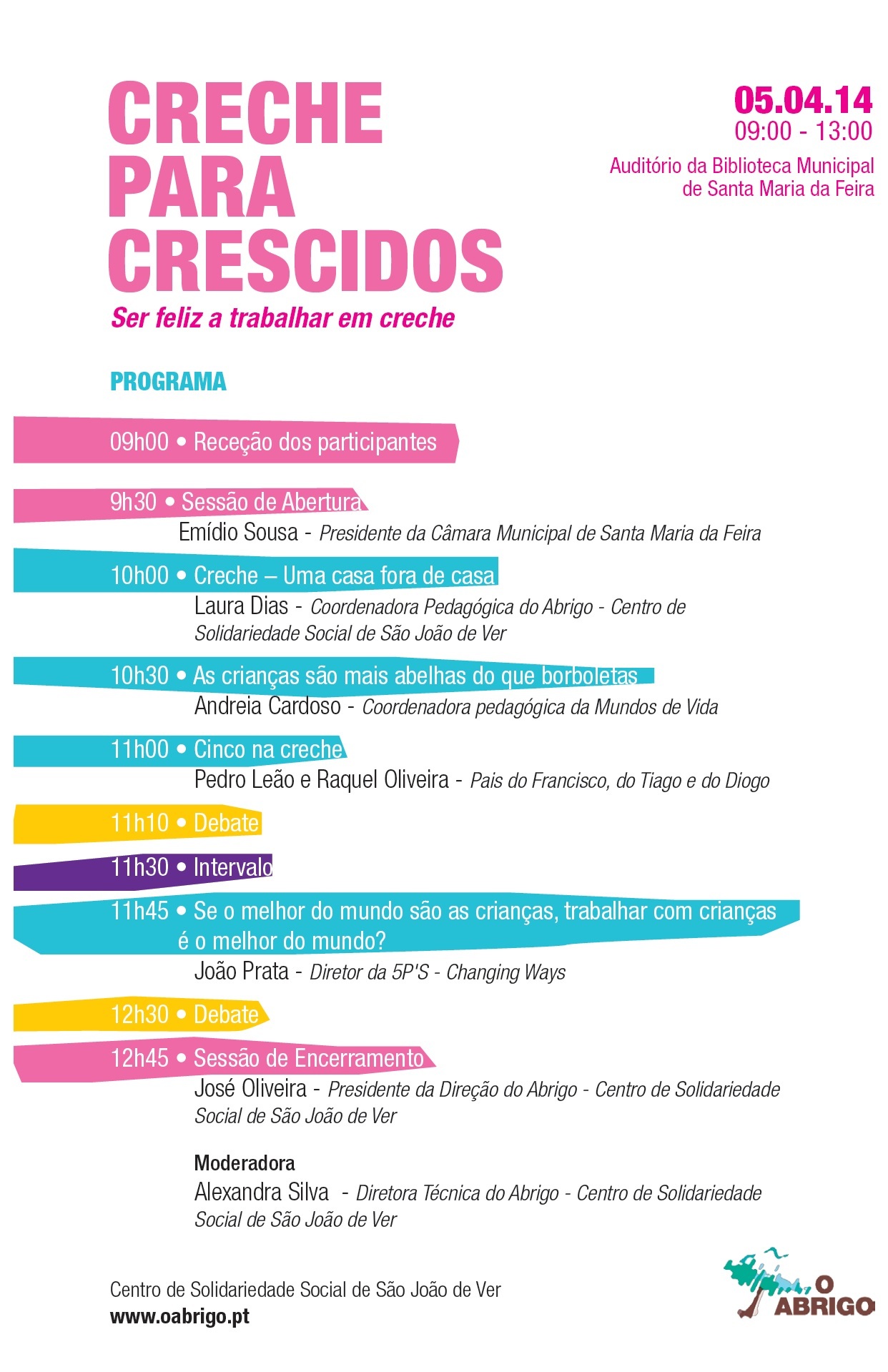 CRECHE PARA CRESCIDOS

Ser feliz a trabalhar em creche

05.04.14
09:00 - 13:00

Auditório da Biblioteca Municipal de Santa Maria da Feira

PROGRAMA

09h00 • Receção dos participantes

9h30 • Sessão de Abertura
Emídio Sousa - Presidente da Câmara Municipal de Santa Maria da Feira

10h00 • Creche – Uma casa fora de casa
Laura Dias - Coordenadora Pedagógica do Abrigo - Centro de Solidariedade Social de São João de Ver

10h30 • As crianças são mais abelhas do que borboletas
Andreia Cardoso - Coordenadora pedagógica da Mundos de Vida

11h00 • Cinco na creche
Pedro Leão e Raquel Oliveira - Pais do Francisco, do Tiago e do Diogo

11h10 • Debate

11h30 • Intervalo

11h45 • Se o melhor do mundo são as crianças, trabalhar com crianças é o melhor do mundo?
João Prata - Diretor da 5P'S - Changing Ways

12h30 • Debate

12h45 • Sessão de Encerramento
José Oliveira - Presidente da Direção do Abrigo - Centro de Solidariedade Social de São João de Ver

Moderadora
Alexandra Silva - Diretora Técnica do Abrigo - Centro de Solidariedade Social de São João de Ver

Centro de Solidariedade Social de São João de Ver
www.oabrigo.pt

O ABRIGO